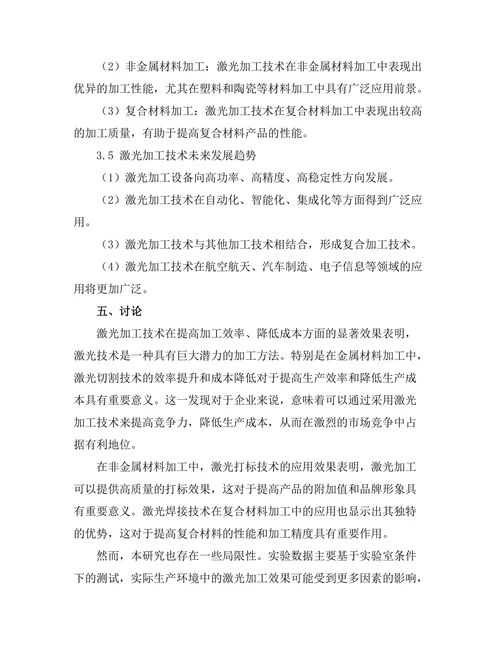 （2）非金属材料加工：激光加工技术在非金属材料加工中表现出优异的加工性能，尤其在塑料和陶瓷等材料加工中具有广泛应用前景。

（3）复合材料加工：激光加工技术在复合材料加工中表现出较高的加工质量，有助于提高复合材料产品的性能。

3.5 激光加工技术未来发展趋势

（1）激光加工设备向高功率、高精度、高稳定性方向发展。

（2）激光加工技术在自动化、智能化、集成化等方面得到广泛应用。

（3）激光加工技术与其他加工技术相结合，形成复合加工技术。

（4）激光加工技术在航空航天、汽车制造、电子信息等领域的应用将更加广泛。

五、讨论

激光加工技术在提高加工效率、降低成本方面的显著效果表明，激光技术是一种具有巨大潜力的加工方法。特别是在金属材料加工中，激光切割技术的效率提升和成本降低对于提高生产效率和降低生产成本具有重要意义。这一发现对于企业来说，意味着可以通过采用激光加工技术来提高竞争力，降低生产成本，从而在激烈的市场竞争中占据有利地位。

在非金属材料加工中，激光打标技术的应用效果表明，激光加工可以提供高质量的打标效果，这对于提高产品的附加值和品牌形象具有重要意义。激光焊接技术在复合材料加工中的应用也显示出其独特的优势，这对于提高复合材料的性能和加工精度具有重要作用。

然而，本研究也存在一些局限性。实验数据主要基于实验室条件下的测试，实际生产环境中的激光加工效果可能受到更多因素的影响，